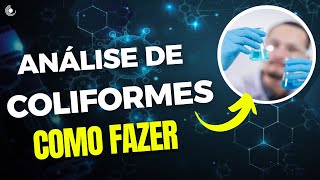 ANÁLISE DE COLIFORMES
COMO FAZER